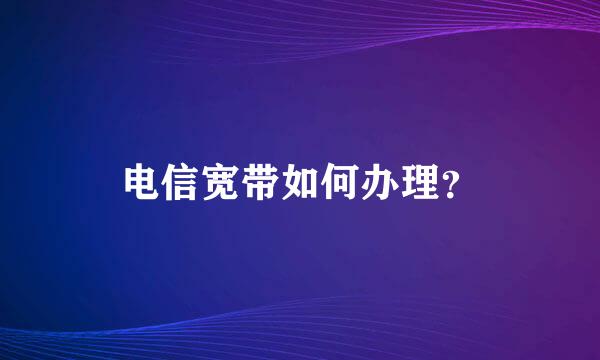 电信宽带如何办理?